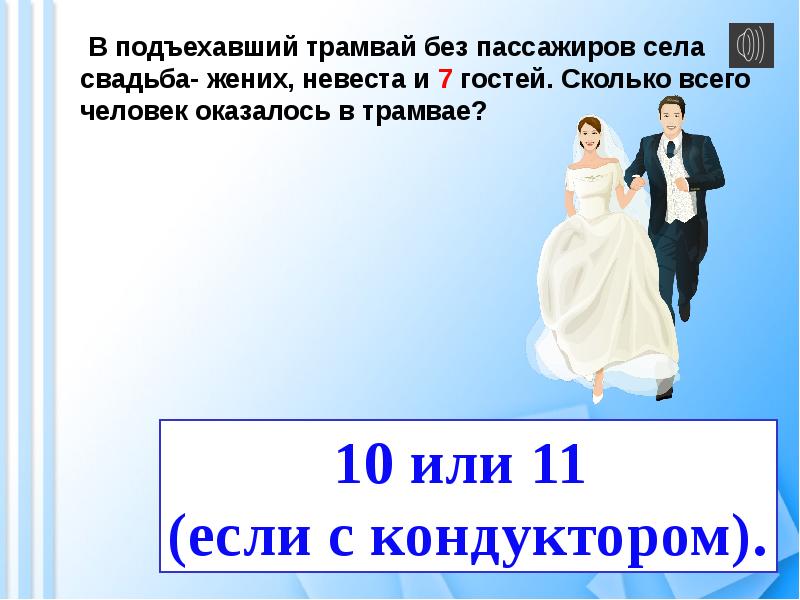 В подъехавший трамвай без пассажиров села свадьба- жених, невеста и 7 гостей. Сколько всего человек оказалось в трамвае?

10 или 11
(если с кондуктором).